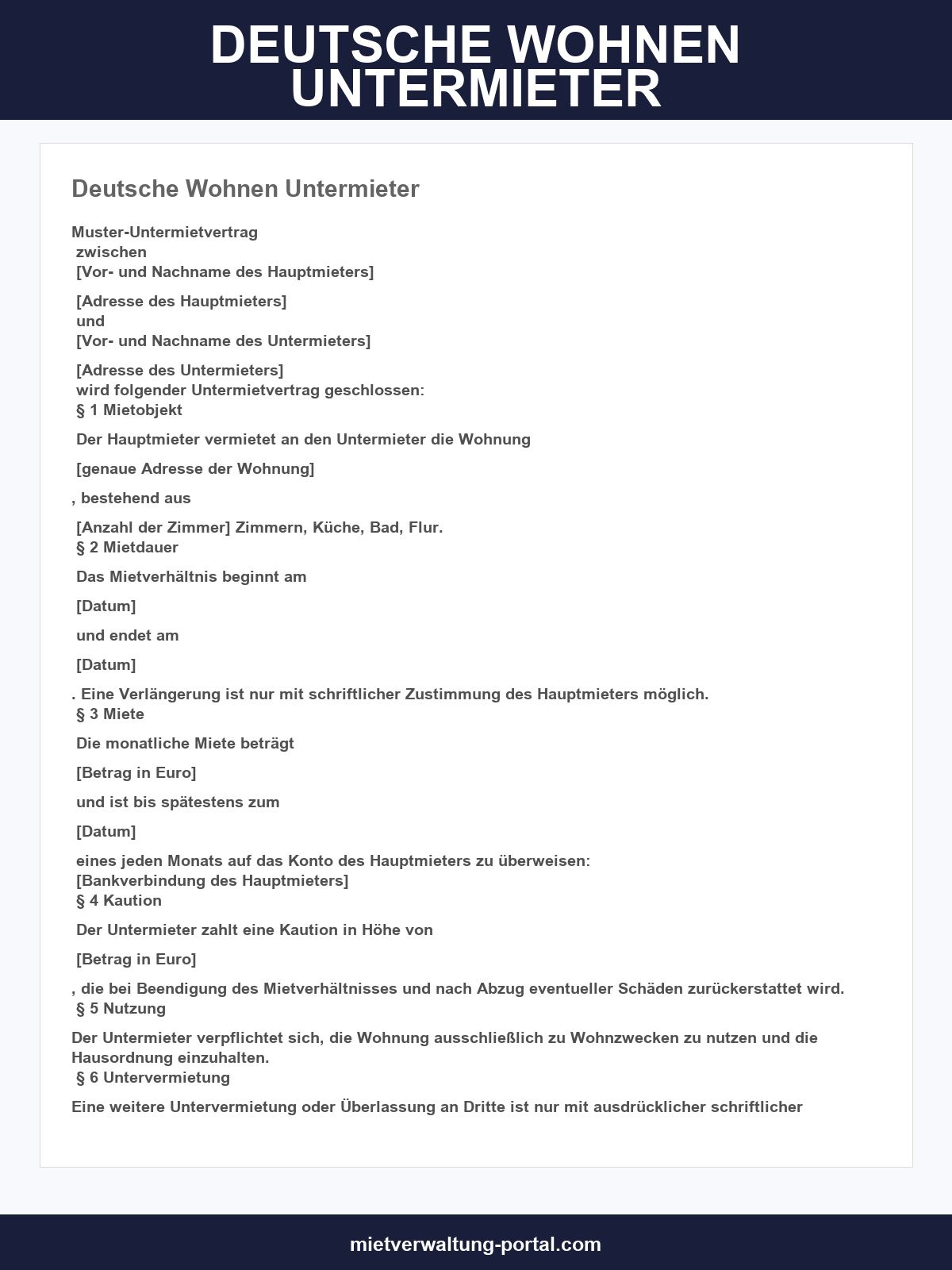 DEUTSCHE WOHNEN UNTERMIETER

Deutsche Wohnen Untermieter

Muster-Untermietvertrag
zwischen
[Vor- und Nachname des Hauptmieters]

[Adresse des Hauptmieters]
und
[Vor- und Nachname des Untermieters]

[Adresse des Untermieters]
wird folgender Untermietvertrag geschlossen:
§ 1 Mietobjekt

Der Hauptmieter vermietet an den Untermieter die Wohnung

[genaue Adresse der Wohnung]

, bestehend aus

[Anzahl der Zimmer] Zimmern, Küche, Bad, Flur.
§ 2 Mietdauer

Das Mietverhältnis beginnt am

[Datum]

und endet am

[Datum]

. Eine Verlängerung ist nur mit schriftlicher Zustimmung des Hauptmieters möglich.
§ 3 Miete

Die monatliche Miete beträgt

[Betrag in Euro]

und ist bis spätestens zum

[Datum]

eines jeden Monats auf das Konto des Hauptmieters zu überweisen:
[Bankverbindung des Hauptmieters]
§ 4 Kaution

Der Untermieter zahlt eine Kaution in Höhe von

[Betrag in Euro]

, die bei Beendigung des Mietverhältnisses und nach Abzug eventueller Schäden zurückerstattet wird.
§ 5 Nutzung

Der Untermieter verpflichtet sich, die Wohnung ausschließlich zu Wohnzwecken zu nutzen und die Hausordnung einzuhalten.
§ 6 Untervermietung

Eine weitere Untervermietung oder Überlassung an Dritte ist nur mit ausdrücklicher schriftlicher

mietverwaltung-portal.com